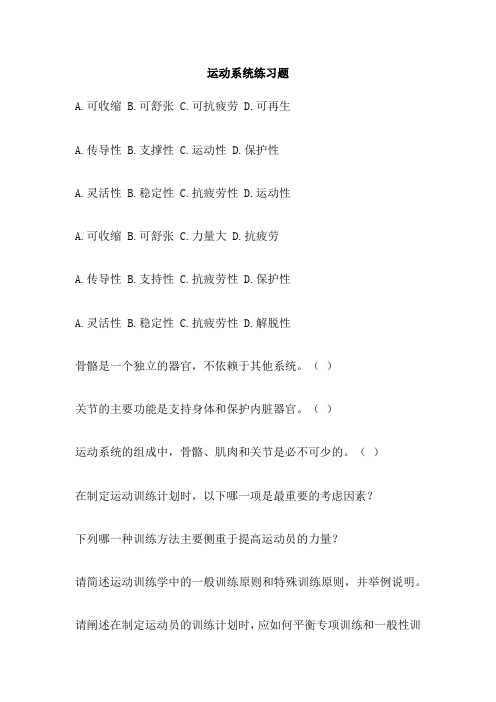 运动系统练习题

A.可收缩 B.可舒张 C.可抗疲劳 D.可再生

A.传导性 B.支撑性 C.运动性 D.保护性

A.灵活性 B.稳定性 C.抗疲劳性 D.运动性

A.可收缩 B.可舒张 C.力量大 D.抗疲劳

A.传导性 B.支持性 C.抗疲劳性 D.保护性

A.灵活性 B.稳定性 C.抗疲劳性 D.解脱性

骨骼是一个独立的器官，不依赖于其他系统。（ ）

关节的主要功能是支持身体和保护内脏器官。（ ）

运动系统的组成中，骨骼、肌肉和关节是必不可少的。（ ）

在制定运动训练计划时，以下哪一项是最重要的考虑因素？

下列哪一种训练方法主要侧重于提高运动员的力量？

请简述运动训练学中的一般训练原则和特殊训练原则，并举例说明。

请阐述在制定运动员的训练计划时，应如何平衡专项训练和一般性训